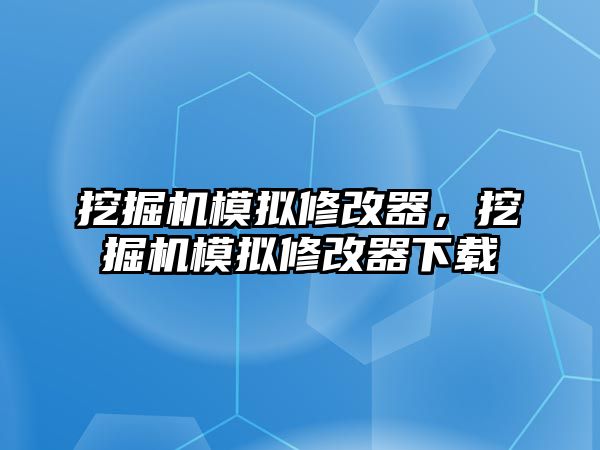 挖掘机模拟修改器，挖掘机模拟修改器下载